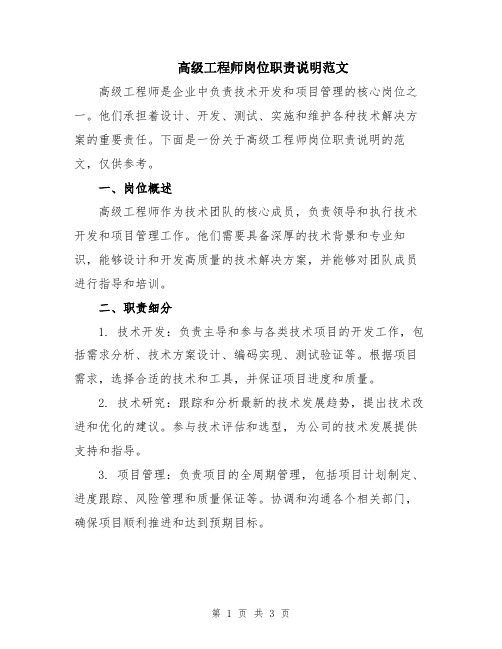 高级工程师岗位职责说明范文

高级工程师是企业中负责技术开发和项目管理的核心岗位之一。他们承担着设计、开发、测试、实施和维护各种技术解决方案的重要责任。下面是一份关于高级工程师岗位职责说明的范文，仅供参考。

一、岗位概述

高级工程师作为技术团队的核心成员，负责领导和执行技术开发和项目管理工作。他们需要具备深厚的技术背景和专业知识，能够设计和开发高质量的技术解决方案，并能够对团队成员进行指导和培训。

二、职责细分

1. 技术开发：负责主导和参与各类技术项目的开发工作，包括需求分析、技术方案设计、编码实现、测试验证等。根据项目需求，选择合适的技术和工具，并保证项目进度和质量。

2. 技术研究：跟踪和分析最新的技术发展趋势，提出技术改进和优化的建议。参与技术评估和选型，为公司的技术发展提供支持和指导。

3. 项目管理：负责项目的全周期管理，包括项目计划制定、进度跟踪、风险管理和质量保证等。协调和沟通各个相关部门，确保项目顺利推进和达到预期目标。

第 1 页 共 3 页